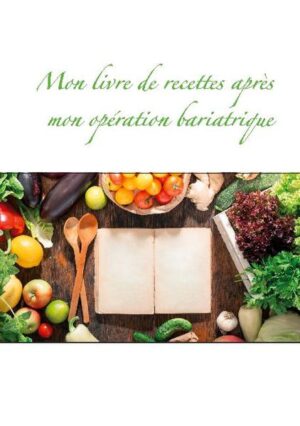 Mon livre de recettes après mon opération bariatrique